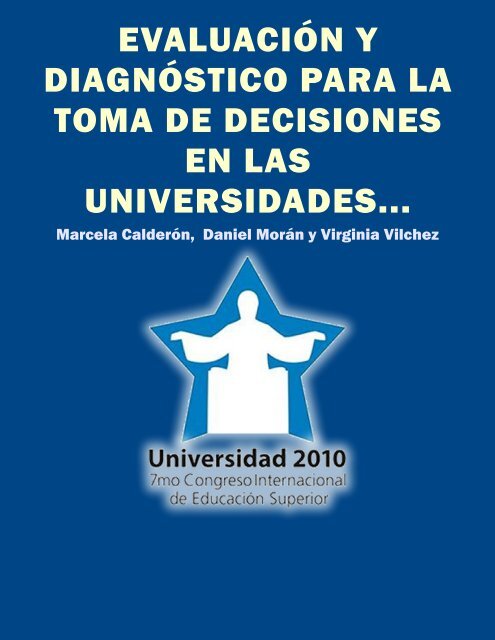 EVALUACIÓN Y DIAGNÓSTICO PARA LA TOMA DE DECISIONES EN LAS UNIVERSIDADES...

Marcela Calderón, Daniel Morán y Virginia Vilchez

Universidad 2010
7mo Congreso Internacional de Educación Superior